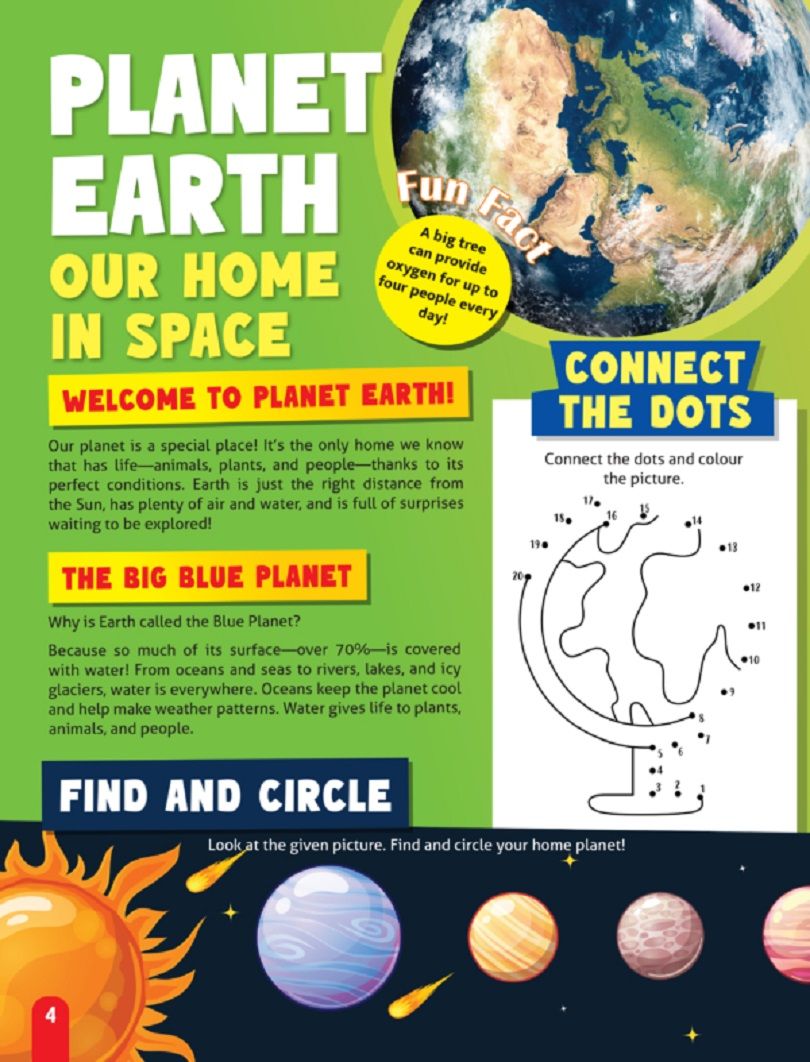 PLANET EARTH
OUR HOME IN SPACE

Fun Fact

A big tree can provide oxygen for up to four people every day!

WELCOME TO PLANET EARTH!

Our planet is a special place! It's the only home we know that has life—animals, plants, and people—thanks to its perfect conditions. Earth is just the right distance from the Sun, has plenty of air and water, and is full of surprises waiting to be explored!

THE BIG BLUE PLANET

Why is Earth called the Blue Planet?

Because so much of its surface—over 70%—is covered with water! From oceans and seas to rivers, lakes, and icy glaciers, water is everywhere. Oceans keep the planet cool and help make weather patterns. Water gives life to plants, animals, and people.

CONNECT THE DOTS

Connect the dots and colour the picture.

17 18 16 15 14 19 13 20 12 11 10 9 8 7 6 5 4 3 2 1

FIND AND CIRCLE

Look at the given picture. Find and circle your home planet!

4